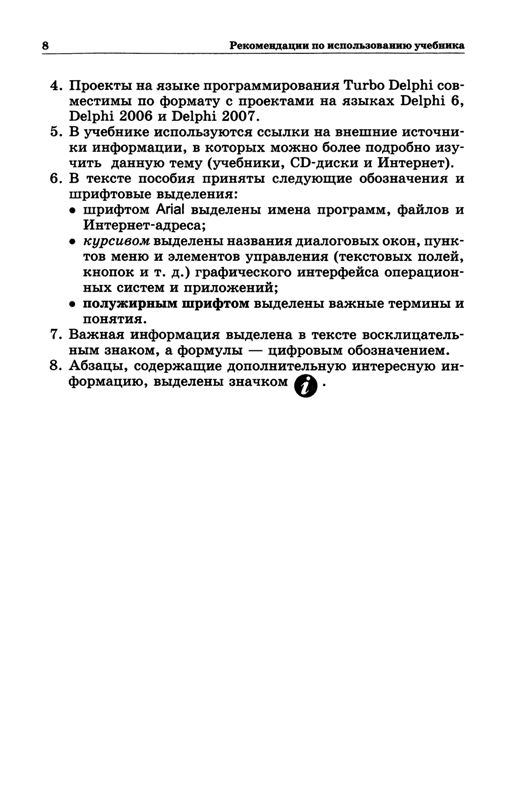 8 Рекомендации по использованию учебника

4. Проекты на языке программирования Turbo Delphi совместимы по формату с проектами на языках Delphi 6, Delphi 2006 и Delphi 2007.
5. В учебнике используются ссылки на внешние источники информации, в которых можно более подробно изучить данную тему (учебники, CD-диски и Интернет).
6. В тексте пособия приняты следующие обозначения и шрифтовые выделения:
• шрифтом Arial выделены имена программ, файлов и Интернет-адреса;
• курсивом выделены названия диалоговых окон, пунктов меню и элементов управления (текстовых полей, кнопок и т. д.) графического интерфейса операционных систем и приложений;
• полужирным шрифтом выделены важные термины и понятия.
7. Важная информация выделена в тексте восклицательным знаком, а формулы — цифровым обозначением.
8. Абзацы, содержащие дополнительную интересную информацию, выделены значком i.